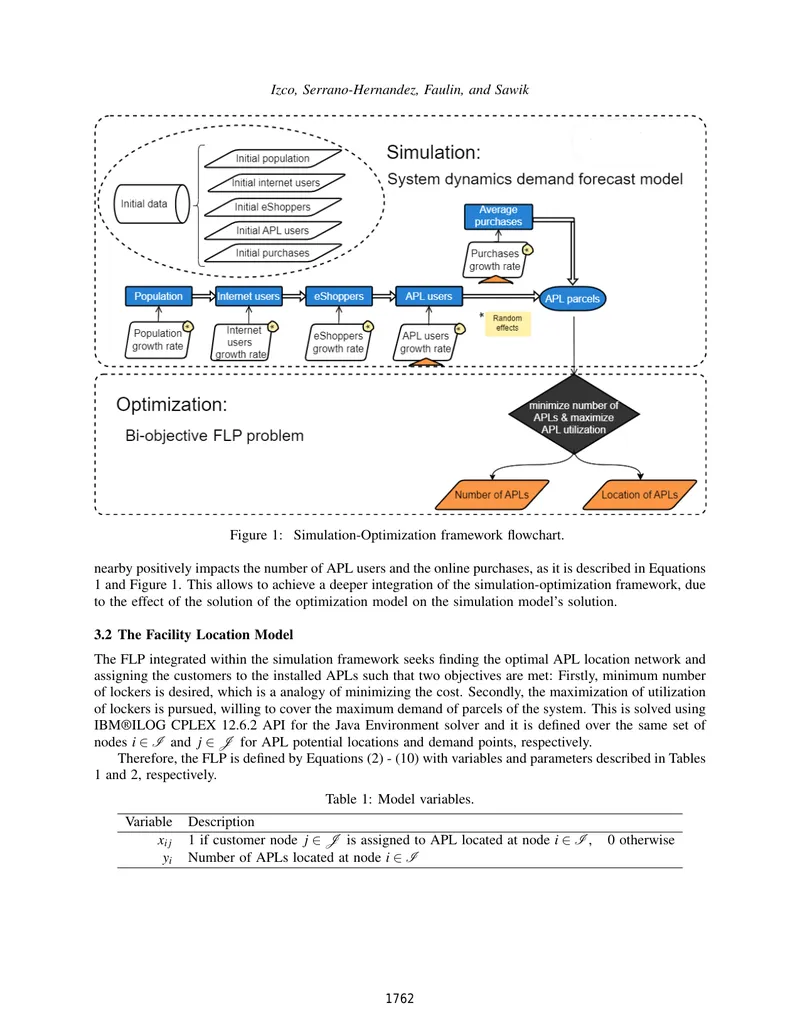 Izco, Serrano-Hernandez, Faulin, and Sawik

Simulation:
System dynamics demand forecast model

Initial data
Initial population
Initial internet users
Initial eShoppers
Initial APL users
Initial purchases

Average purchases
Purchases growth rate

Population
Internet users
eShoppers
APL users
APL parcels

Population growth rate
Internet users growth rate
eShoppers growth rate
APL users growth rate
* Random effects

Optimization:
Bi-objective FLP problem

minimize number of APLs & maximize APL utilization

Number of APLs
Location of APLs

Figure 1: Simulation-Optimization framework flowchart.

nearby positively impacts the number of APL users and the online purchases, as it is described in Equations 1 and Figure 1. This allows to achieve a deeper integration of the simulation-optimization framework, due to the effect of the solution of the optimization model on the simulation model's solution.

3.2 The Facility Location Model

The FLP integrated within the simulation framework seeks finding the optimal APL location network and assigning the customers to the installed APLs such that two objectives are met: Firstly, minimum number of lockers is desired, which is a analogy of minimizing the cost. Secondly, the maximization of utilization of lockers is pursued, willing to cover the maximum demand of parcels of the system. This is solved using IBM®ILOG CPLEX 12.6.2 API for the Java Environment solver and it is defined over the same set of nodes $i \in \mathscr{I}$ and $j \in \mathscr{J}$ for APL potential locations and demand points, respectively.

Therefore, the FLP is defined by Equations (2) - (10) with variables and parameters described in Tables 1 and 2, respectively.

Table 1: Model variables.

| Variable | Description |
|---|---|
| $x_{ij}$ | 1 if customer node $j \in \mathscr{J}$ is assigned to APL located at node $i \in \mathscr{I}$, 0 otherwise |
| $y_i$ | Number of APLs located at node $i \in \mathscr{I}$ |

1762